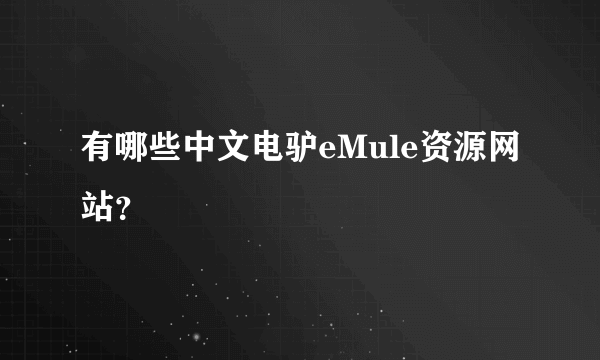 有哪些中文电驴eMule资源网站?